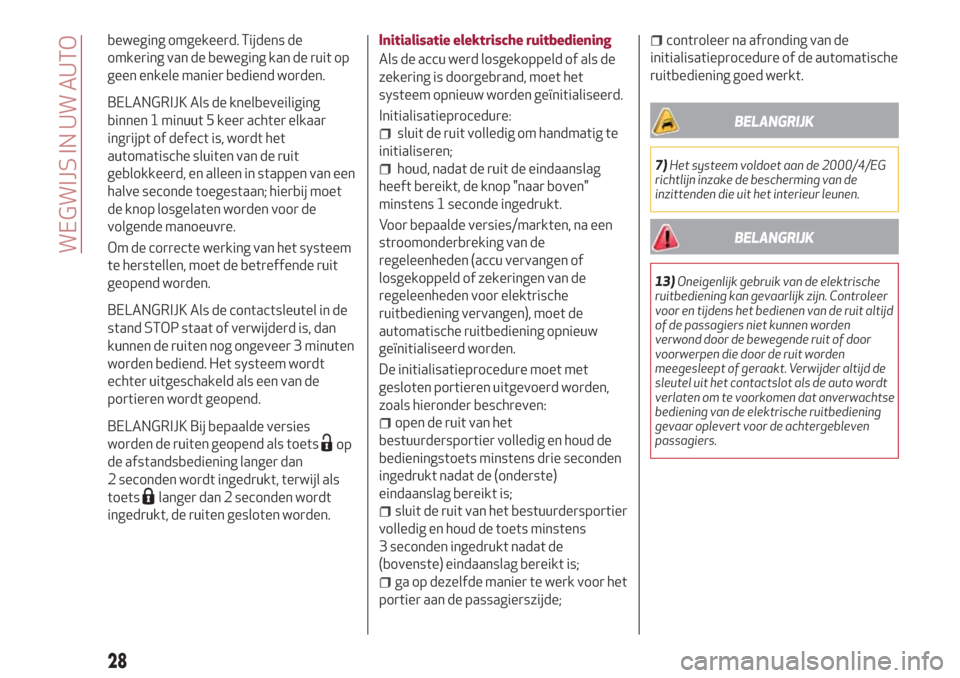 WEGWIJS IN UW AUTO

beweging omgekeerd. Tijdens de omkering van de beweging kan de ruit op geen enkele manier bediend worden.

BELANGRIJK Als de knelbeveiliging binnen 1 minuut 5 keer achter elkaar ingrijpt of defect is, wordt het automatische sluiten van de ruit geblokkeerd, en alleen in stappen van een halve seconde toegestaan; hierbij moet de knop losgelaten worden voor de volgende manoeuvre.

Om de correcte werking van het systeem te herstellen, moet de betreffende ruit geopend worden.

BELANGRIJK Als de contactsleutel in de stand STOP staat of verwijderd is, dan kunnen de ruiten nog ongeveer 3 minuten worden bediend. Het systeem wordt echter uitgeschakeld als een van de portieren wordt geopend.

BELANGRIJK Bij bepaalde versies worden de ruiten geopend als toets op de afstandsbediening langer dan 2 seconden wordt ingedrukt, terwijl als toets langer dan 2 seconden wordt ingedrukt, de ruiten gesloten worden.

Initialisatie elektrische ruitbediening

Als de accu werd losgekoppeld of als de zekering is doorgebrand, moet het systeem opnieuw worden geïnitialiseerd.

Initialisatieprocedure:
sluit de ruit volledig om handmatig te initialiseren;
houd, nadat de ruit de eindaanslag heeft bereikt, de knop "naar boven" minstens 1 seconde ingedrukt.

Voor bepaalde versies/markten, na een stroomonderbreking van de regeleenheden (accu vervangen of losgekoppeld of zekeringen van de regeleenheden voor elektrische ruitbediening vervangen), moet de automatische ruitbediening opnieuw geïnitialiseerd worden.

De initialisatieprocedure moet met gesloten portieren uitgevoerd worden, zoals hieronder beschreven:
open de ruit van het bestuurdersportier volledig en houd de bedieningstoets minstens drie seconden ingedrukt nadat de (onderste) eindaanslag bereikt is;
sluit de ruit van het bestuurdersportier volledig en houd de toets minstens 3 seconden ingedrukt nadat de (bovenste) eindaanslag bereikt is;
ga op dezelfde manier te werk voor het portier aan de passagierszijde;
controleer na afronding van de initialisatieprocedure of de automatische ruitbediening goed werkt.

BELANGRIJK

7) Het systeem voldoet aan de 2000/4/EG richtlijn inzake de bescherming van de inzittenden die uit het interieur leunen.

BELANGRIJK

13) Oneigenlijk gebruik van de elektrische ruitbediening kan gevaarlijk zijn. Controleer voor en tijdens het bedienen van de ruit altijd of de passagiers niet kunnen worden verwond door de bewegende ruit of door voorwerpen die door de ruit worden meegesleept of geraakt. Verwijder altijd de sleutel uit het contactslot als de auto wordt verlaten om te voorkomen dat onverwachtse bediening van de elektrische ruitbediening gevaar oplevert voor de achtergebleven passagiers.

28

carmanualsonline.info